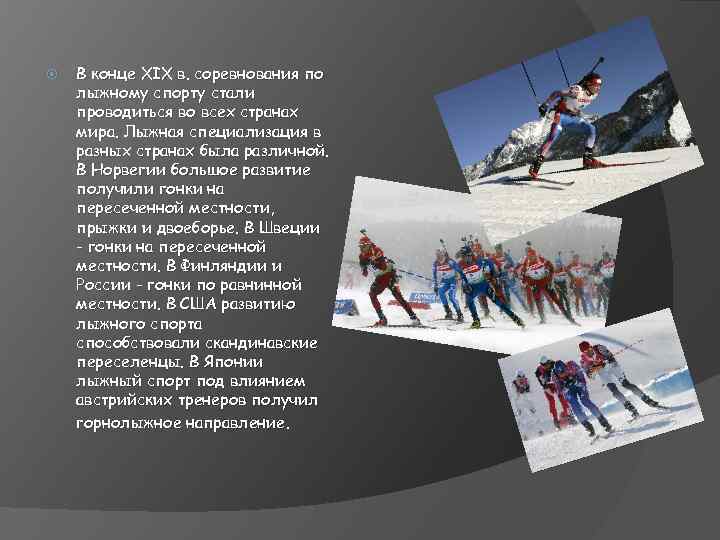 В конце XIX в. соревнования по лыжному спорту стали проводиться во всех странах мира. Лыжная специализация в разных странах была различной. В Норвегии большое развитие получили гонки на пересеченной местности, прыжки и двоеборье. В Швеции - гонки на пересеченной местности. В Финляндии и России - гонки по равнинной местности. В США развитию лыжного спорта способствовали скандинавские переселенцы. В Японии лыжный спорт под влиянием австрийских тренеров получил горнолыжное направление.